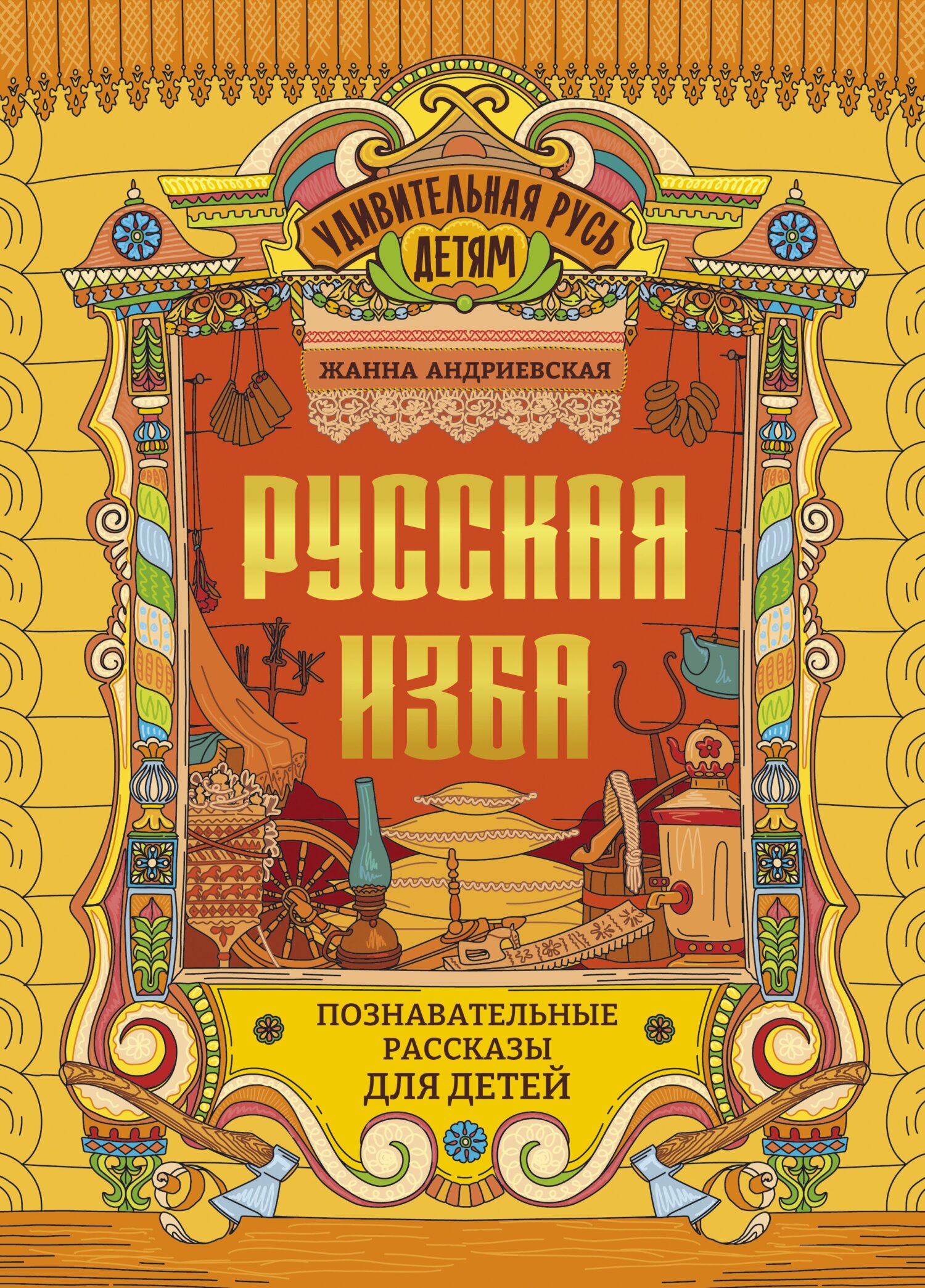 УДИВИТЕЛЬНАЯ РУСЬ
ДЕТЯМ

ЖАННА АНДРИЕВСКАЯ

РУССКАЯ ИЗБА

ПОЗНАВАТЕЛЬНЫЕ РАССКАЗЫ ДЛЯ ДЕТЕЙ